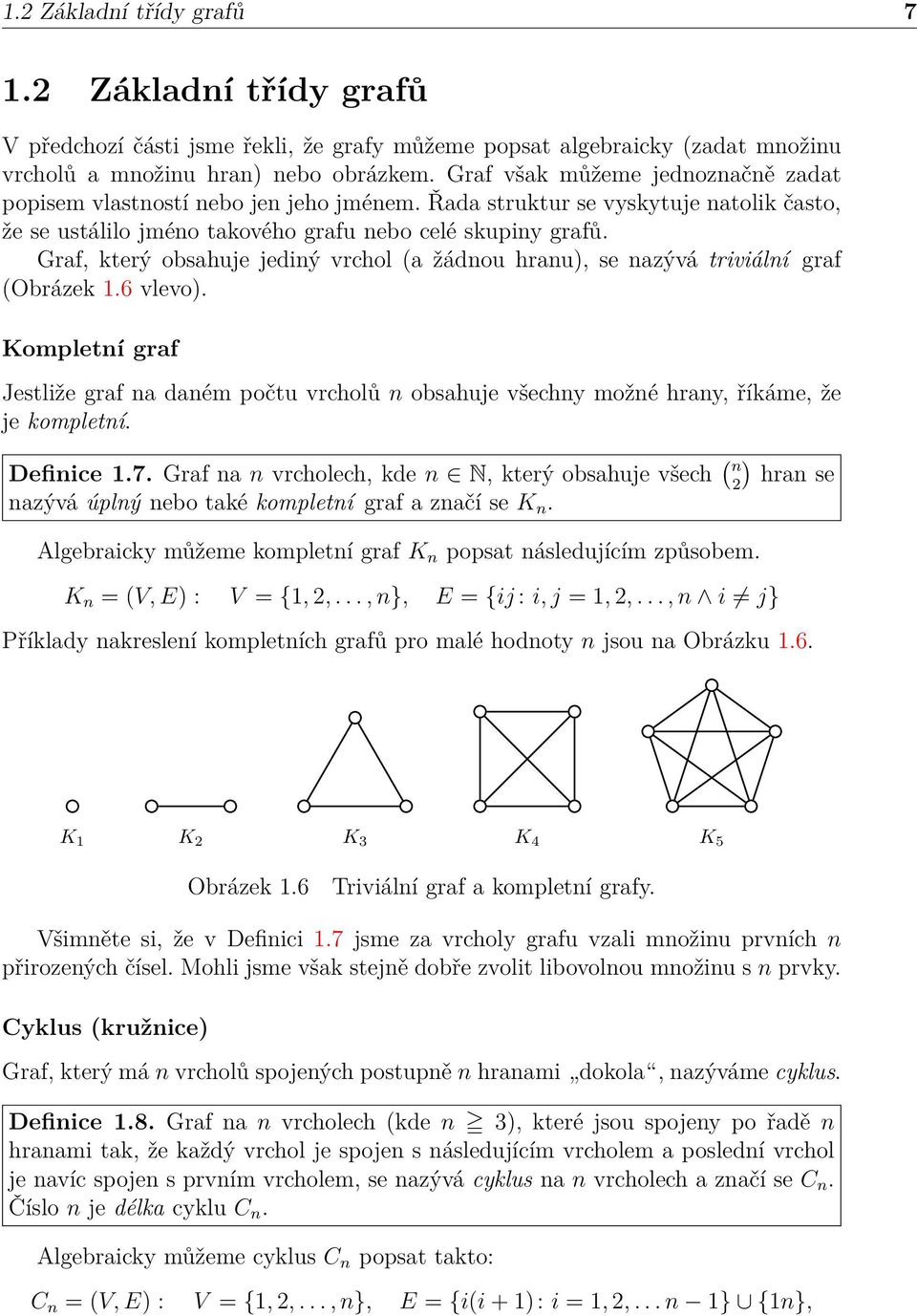 1.2 Základní třídy grafů 7

1.2 Základní třídy grafů

V předchozí části jsme řekli, že grafy můžeme popsat algebraicky (zadat množinu vrcholů a množinu hran) nebo obrázkem. Graf však můžeme jednoznačně zadat popisem vlastností nebo jen jeho jménem. Řada struktur se vyskytuje natolik často, že se ustálilo jméno takového grafu nebo celé skupiny grafů.

Graf, který obsahuje jediný vrchol (a žádnou hranu), se nazývá triviální graf (Obrázek 1.6 vlevo).

Kompletní graf

Jestliže graf na daném počtu vrcholů $n$ obsahuje všechny možné hrany, říkáme, že je kompletní.

Definice 1.7. Graf na $n$ vrcholech, kde $n \in \mathbb{N}$, který obsahuje všech $\binom{n}{2}$ hran se nazývá úplný nebo také kompletní graf a značí se $K_n$.

Algebraicky můžeme kompletní graf $K_n$ popsat následujícím způsobem.

$K_n = (V, E): \quad V = \{1, 2, \ldots, n\}, \quad E = \{ij : i, j = 1, 2, \ldots, n \wedge i \neq j\}$

Příklady nakreslení kompletních grafů pro malé hodnoty $n$ jsou na Obrázku 1.6.

$K_1$ $K_2$ $K_3$ $K_4$ $K_5$

Obrázek 1.6 Triviální graf a kompletní grafy.

Všimněte si, že v Definici 1.7 jsme za vrcholy grafu vzali množinu prvních $n$ přirozených čísel. Mohli jsme však stejně dobře zvolit libovolnou množinu s $n$ prvky.

Cyklus (kružnice)

Graf, který má $n$ vrcholů spojených postupně $n$ hranami „dokola“, nazýváme cyklus.

Definice 1.8. Graf na $n$ vrcholech (kde $n \geqq 3$), které jsou spojeny po řadě $n$ hranami tak, že každý vrchol je spojen s následujícím vrcholem a poslední vrchol je navíc spojen s prvním vrcholem, se nazývá cyklus na $n$ vrcholech a značí se $C_n$. Číslo $n$ je délka cyklu $C_n$.

Algebraicky můžeme cyklus $C_n$ popsat takto:

$C_n = (V, E): \quad V = \{1, 2, \ldots, n\}, \quad E = \{i(i+1) : i = 1, 2, \ldots n-1\} \cup \{1n\},$